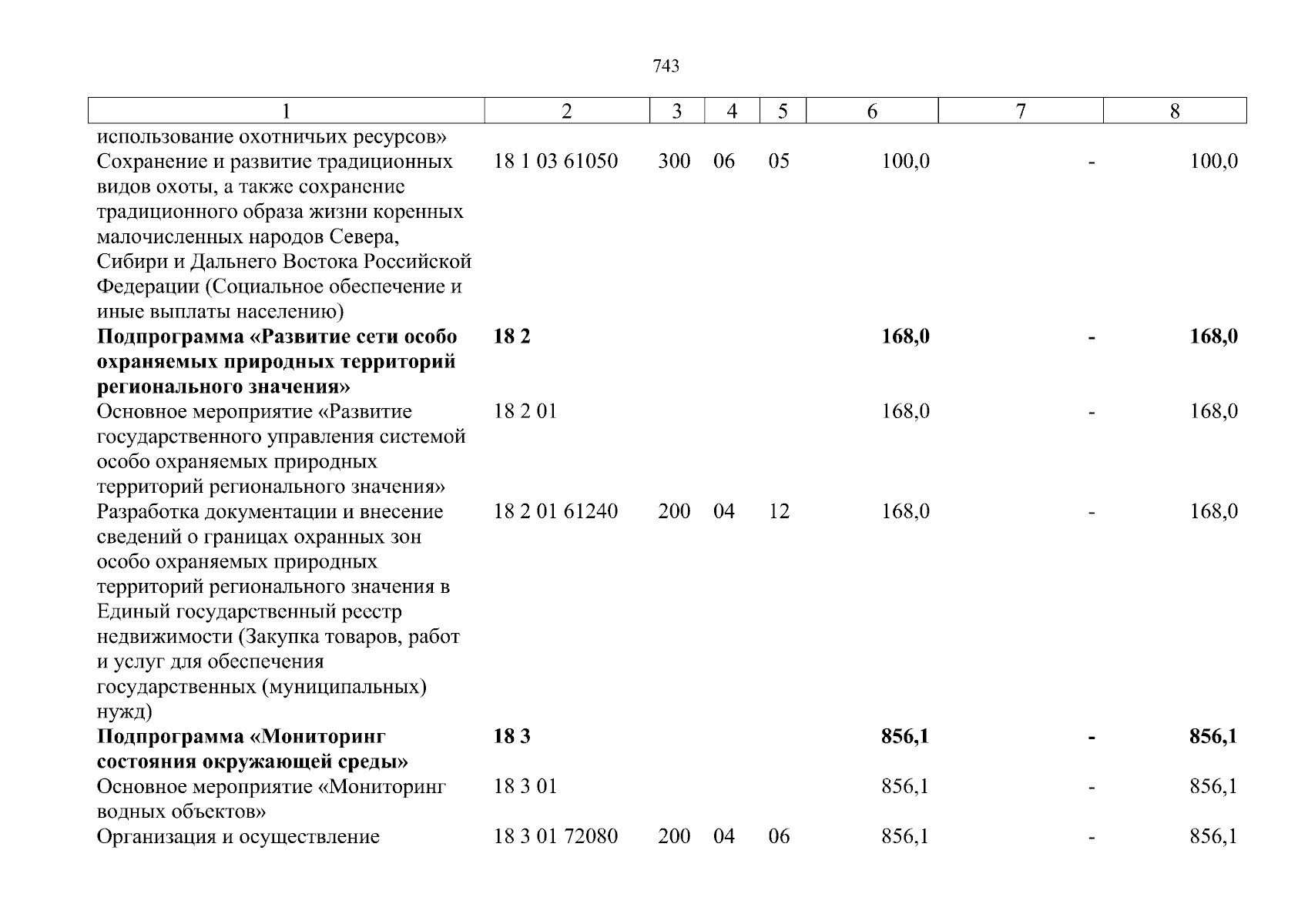 743

| 1 | 2 | 3 | 4 | 5 | 6 | 7 | 8 |
|---|---|---|---|---|---|---|---|
| использование охотничьих ресурсов» | | | | | | | |
| Сохранение и развитие традиционных видов охоты, а также сохранение традиционного образа жизни коренных малочисленных народов Севера, Сибири и Дальнего Востока Российской Федерации (Социальное обеспечение и иные выплаты населению) | 18 1 03 61050 | 300 | 06 | 05 | 100,0 | - | 100,0 |
| **Подпрограмма «Развитие сети особо охраняемых природных территорий регионального значения»** | **18 2** | | | | **168,0** | **-** | **168,0** |
| Основное мероприятие «Развитие государственного управления системой особо охраняемых природных территорий регионального значения» | 18 2 01 | | | | 168,0 | - | 168,0 |
| Разработка документации и внесение сведений о границах охранных зон особо охраняемых природных территорий регионального значения в Единый государственный реестр недвижимости (Закупка товаров, работ и услуг для обеспечения государственных (муниципальных) нужд) | 18 2 01 61240 | 200 | 04 | 12 | 168,0 | - | 168,0 |
| **Подпрограмма «Мониторинг состояния окружающей среды»** | **18 3** | | | | **856,1** | **-** | **856,1** |
| Основное мероприятие «Мониторинг водных объектов» | 18 3 01 | | | | 856,1 | - | 856,1 |
| Организация и осуществление | 18 3 01 72080 | 200 | 04 | 06 | 856,1 | - | 856,1 |